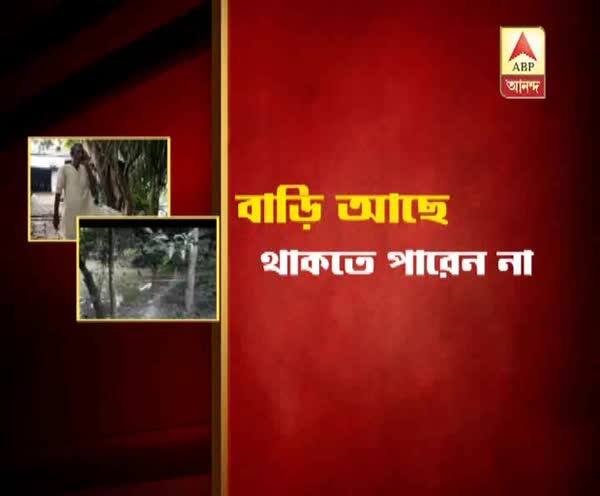 ABP
আনন্দ

বাড়ি আছে

থাকতে পারেন না